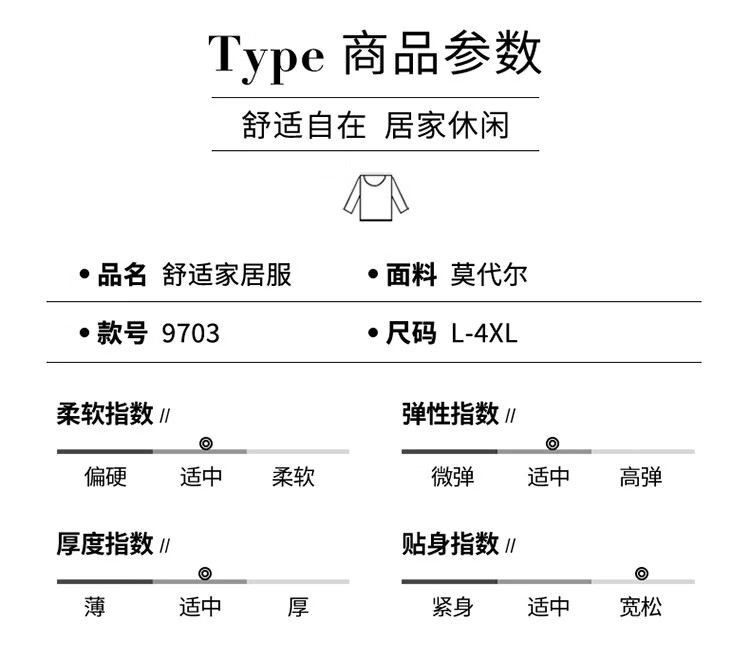 Type 商品参数

舒适自在 居家休闲

• 品名 舒适家居服

• 面料 莫代尔

• 款号 9703

• 尺码 L-4XL

柔软指数 //

偏硬 适中 柔软

弹性指数 //

微弹 适中 高弹

厚度指数 //

薄 适中 厚

贴身指数 //

紧身 适中 宽松